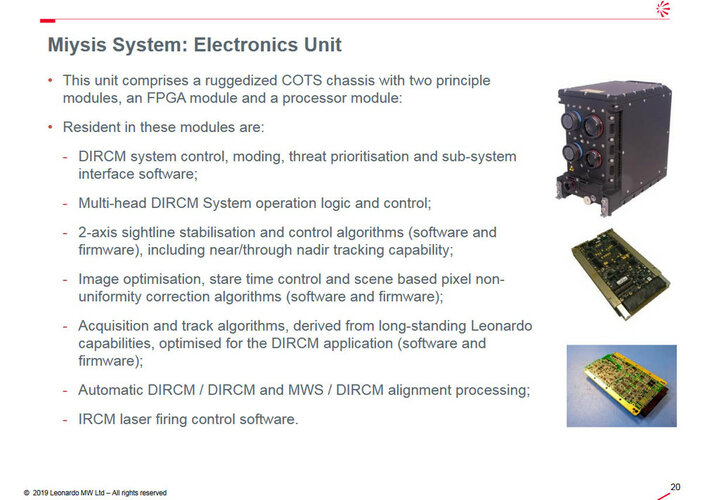 Miysis System: Electronics Unit

• This unit comprises a ruggedized COTS chassis with two principle modules, an FPGA module and a processor module:

• Resident in these modules are:

- DIRCM system control, moding, threat prioritisation and sub-system interface software;

- Multi-head DIRCM System operation logic and control;

- 2-axis sightline stabilisation and control algorithms (software and firmware), including near/through nadir tracking capability;

- Image optimisation, stare time control and scene based pixel non-uniformity correction algorithms (software and firmware);

- Acquisition and track algorithms, derived from long-standing Leonardo capabilities, optimised for the DIRCM application (software and firmware);

- Automatic DIRCM / DIRCM and MWS / DIRCM alignment processing;

- IRCM laser firing control software.

© 2019 Leonardo MW Ltd – All rights reserved

20